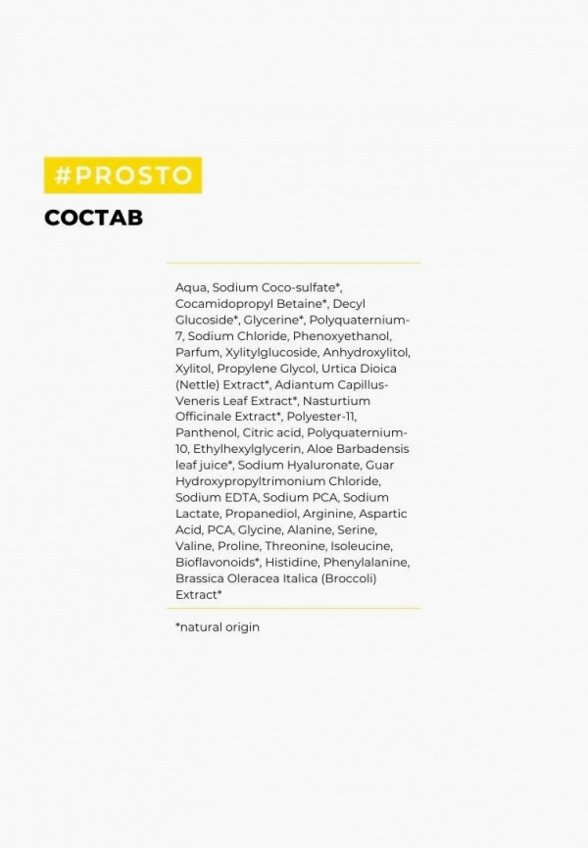 #PROSTO

СОСТАВ

Aqua, Sodium Coco-sulfate*, Cocamidopropyl Betaine*, Decyl Glucoside*, Glycerine*, Polyquaternium-7, Sodium Chloride, Phenoxyethanol, Parfum, Xylitylglucoside, Anhydroxylitol, Xylitol, Propylene Glycol, Urtica Dioica (Nettle) Extract*, Adiantum Capillus-Veneris Leaf Extract*, Nasturtium Officinale Extract*, Polyester-11, Panthenol, Citric acid, Polyquaternium-10, Ethylhexylglycerin, Aloe Barbadensis leaf juice*, Sodium Hyaluronate, Guar Hydroxypropyltrimonium Chloride, Sodium EDTA, Sodium PCA, Sodium Lactate, Propanediol, Arginine, Aspartic Acid, PCA, Glycine, Alanine, Serine, Valine, Proline, Threonine, Isoleucine, Bioflavonoids*, Histidine, Phenylalanine, Brassica Oleracea Italica (Broccoli) Extract*

*natural origin